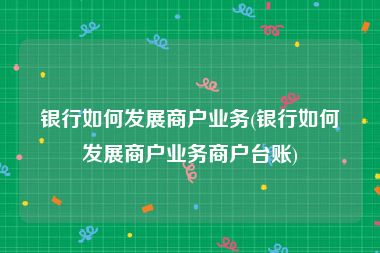 银行如何发展商户业务(银行如何发展商户业务商户台账)